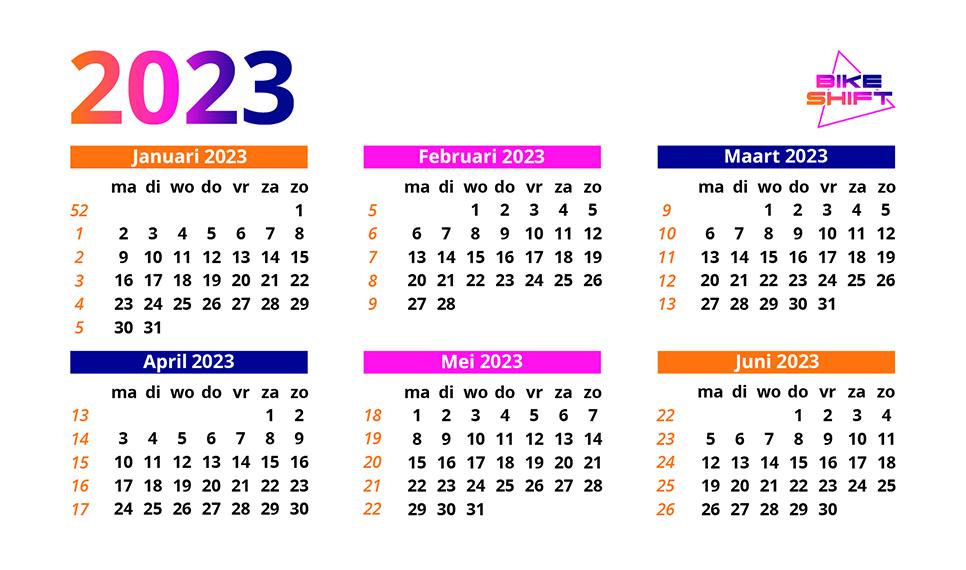 2023

BIKE SHIFT

Januari 2023

|  | ma | di | wo | do | vr | za | zo |
|---|---|---|---|---|---|---|---|
| 52 |  |  |  |  |  |  | 1 |
| 1 | 2 | 3 | 4 | 5 | 6 | 7 | 8 |
| 2 | 9 | 10 | 11 | 12 | 13 | 14 | 15 |
| 3 | 16 | 17 | 18 | 19 | 20 | 21 | 22 |
| 4 | 23 | 24 | 25 | 26 | 27 | 28 | 29 |
| 5 | 30 | 31 |  |  |  |  |  |

Februari 2023

|  | ma | di | wo | do | vr | za | zo |
|---|---|---|---|---|---|---|---|
| 5 |  |  | 1 | 2 | 3 | 4 | 5 |
| 6 | 6 | 7 | 8 | 9 | 10 | 11 | 12 |
| 7 | 13 | 14 | 15 | 16 | 17 | 18 | 19 |
| 8 | 20 | 21 | 22 | 23 | 24 | 25 | 26 |
| 9 | 27 | 28 |  |  |  |  |  |

Maart 2023

|  | ma | di | wo | do | vr | za | zo |
|---|---|---|---|---|---|---|---|
| 9 |  |  | 1 | 2 | 3 | 4 | 5 |
| 10 | 6 | 7 | 8 | 9 | 10 | 11 | 12 |
| 11 | 13 | 14 | 15 | 16 | 17 | 18 | 19 |
| 12 | 20 | 21 | 22 | 23 | 24 | 25 | 26 |
| 13 | 27 | 28 | 29 | 30 | 31 |  |  |

April 2023

|  | ma | di | wo | do | vr | za | zo |
|---|---|---|---|---|---|---|---|
| 13 |  |  |  |  |  | 1 | 2 |
| 14 | 3 | 4 | 5 | 6 | 7 | 8 | 9 |
| 15 | 10 | 11 | 12 | 13 | 14 | 15 | 16 |
| 16 | 17 | 18 | 19 | 20 | 21 | 22 | 23 |
| 17 | 24 | 25 | 26 | 27 | 28 | 29 | 30 |

Mei 2023

|  | ma | di | wo | do | vr | za | zo |
|---|---|---|---|---|---|---|---|
| 18 | 1 | 2 | 3 | 4 | 5 | 6 | 7 |
| 19 | 8 | 9 | 10 | 11 | 12 | 13 | 14 |
| 20 | 15 | 16 | 17 | 18 | 19 | 20 | 21 |
| 21 | 22 | 23 | 24 | 25 | 26 | 27 | 28 |
| 22 | 29 | 30 | 31 |  |  |  |  |

Juni 2023

|  | ma | di | wo | do | vr | za | zo |
|---|---|---|---|---|---|---|---|
| 22 |  |  |  | 1 | 2 | 3 | 4 |
| 23 | 5 | 6 | 7 | 8 | 9 | 10 | 11 |
| 24 | 12 | 13 | 14 | 15 | 16 | 17 | 18 |
| 25 | 19 | 20 | 21 | 22 | 23 | 24 | 25 |
| 26 | 26 | 27 | 28 | 29 | 30 |  |  |